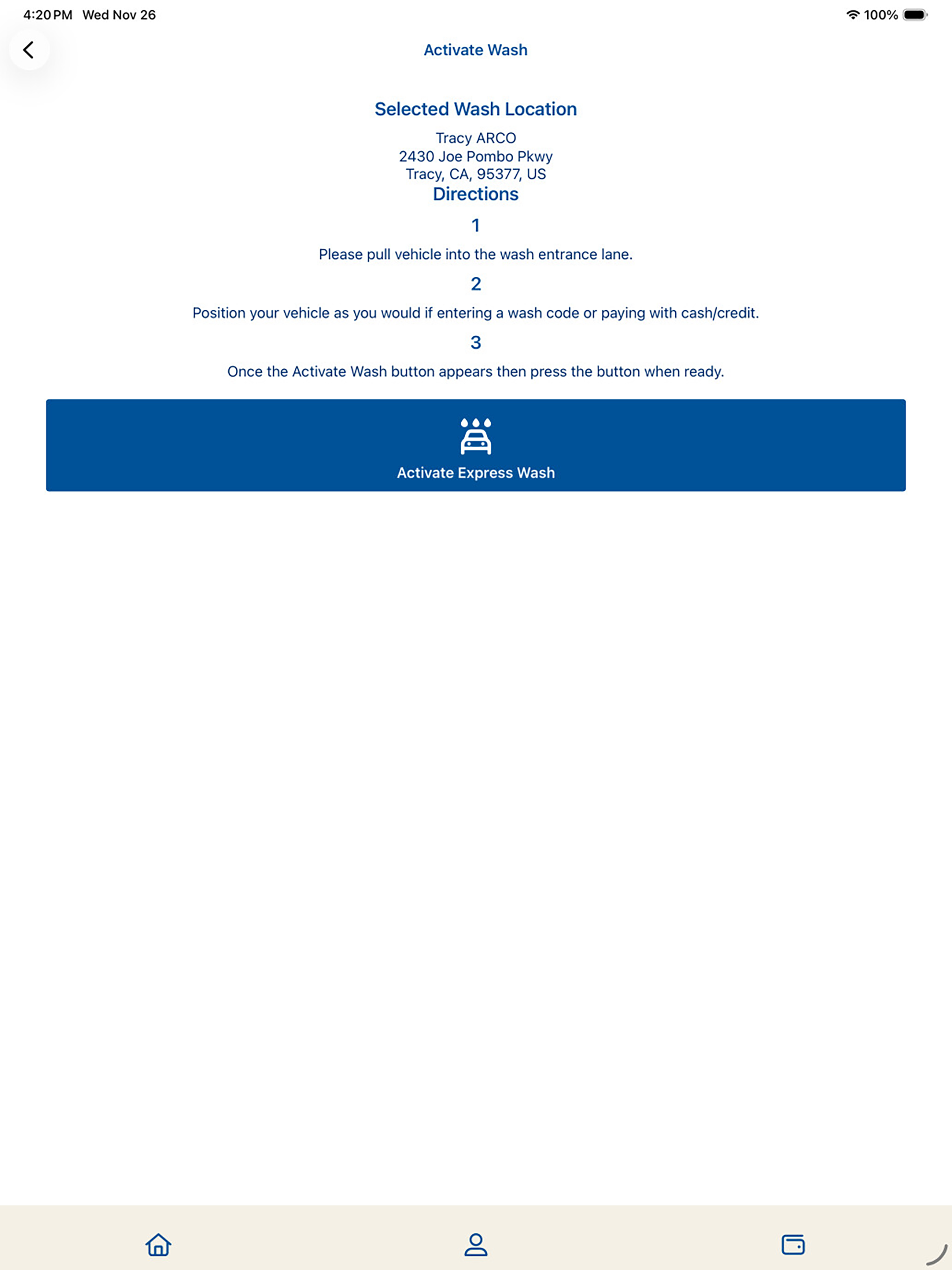 4:20 PM Wed Nov 26

100%

Activate Wash

Selected Wash Location

Tracy ARCO
2430 Joe Pombo Pkwy
Tracy, CA, 95377, US

Directions

1

Please pull vehicle into the wash entrance lane.

2

Position your vehicle as you would if entering a wash code or paying with cash/credit.

3

Once the Activate Wash button appears then press the button when ready.

Activate Express Wash